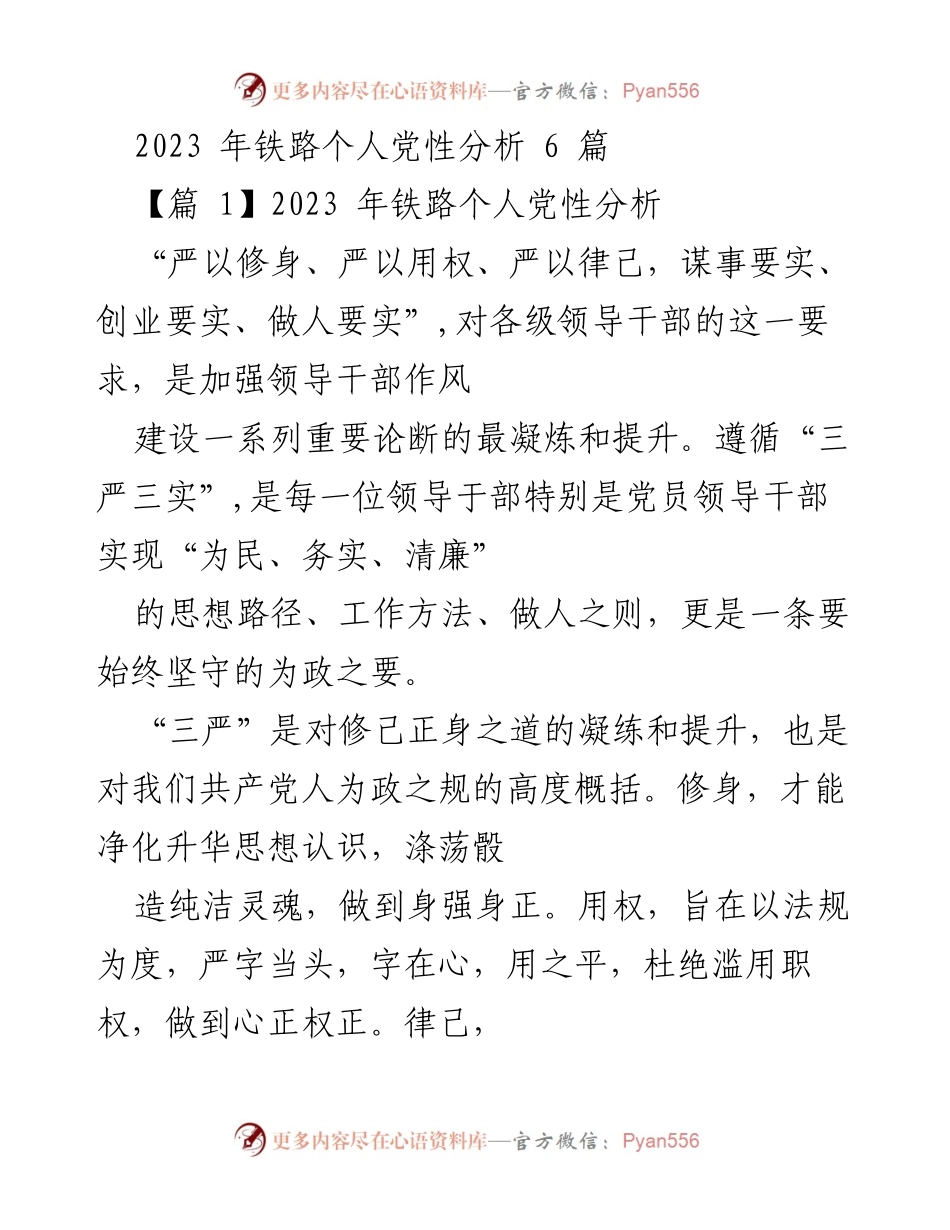 更多内容尽在心语资料库—官方微信：Pyan556

2023 年铁路个人党性分析 6 篇

【篇 1】2023 年铁路个人党性分析

“严以修身、严以用权、严以律己，谋事要实、创业要实、做人要实”，对各级领导干部的这一要求，是加强领导干部作风

建设一系列重要论断的最凝炼和提升。遵循“三严三实”，是每一位领导于部特别是党员领导干部实现“为民、务实、清廉”

的思想路径、工作方法、做人之则，更是一条要始终坚守的为政之要。

“三严”是对修己正身之道的凝练和提升，也是对我们共产党人为政之规的高度概括。修身，才能净化升华思想认识，涤荡骰

造纯洁灵魂，做到身强身正。用权，旨在以法规为度，严字当头，字在心，用之平，杜绝滥用职权，做到心正权正。律己，

更多内容尽在心语资料库—官方微信：Pyan556